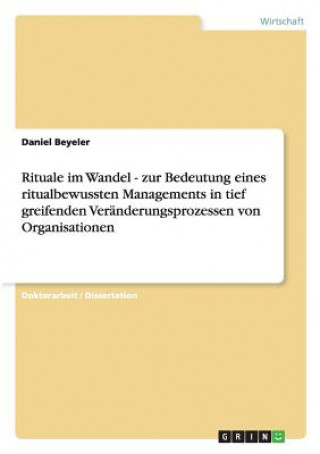 Wirtschaft

Daniel Beyeler

Rituale im Wandel - zur Bedeutung eines ritualbewussten Managements in tief greifenden Veränderungsprozessen von Organisationen

Doktorarbeit / Dissertation

GRIN